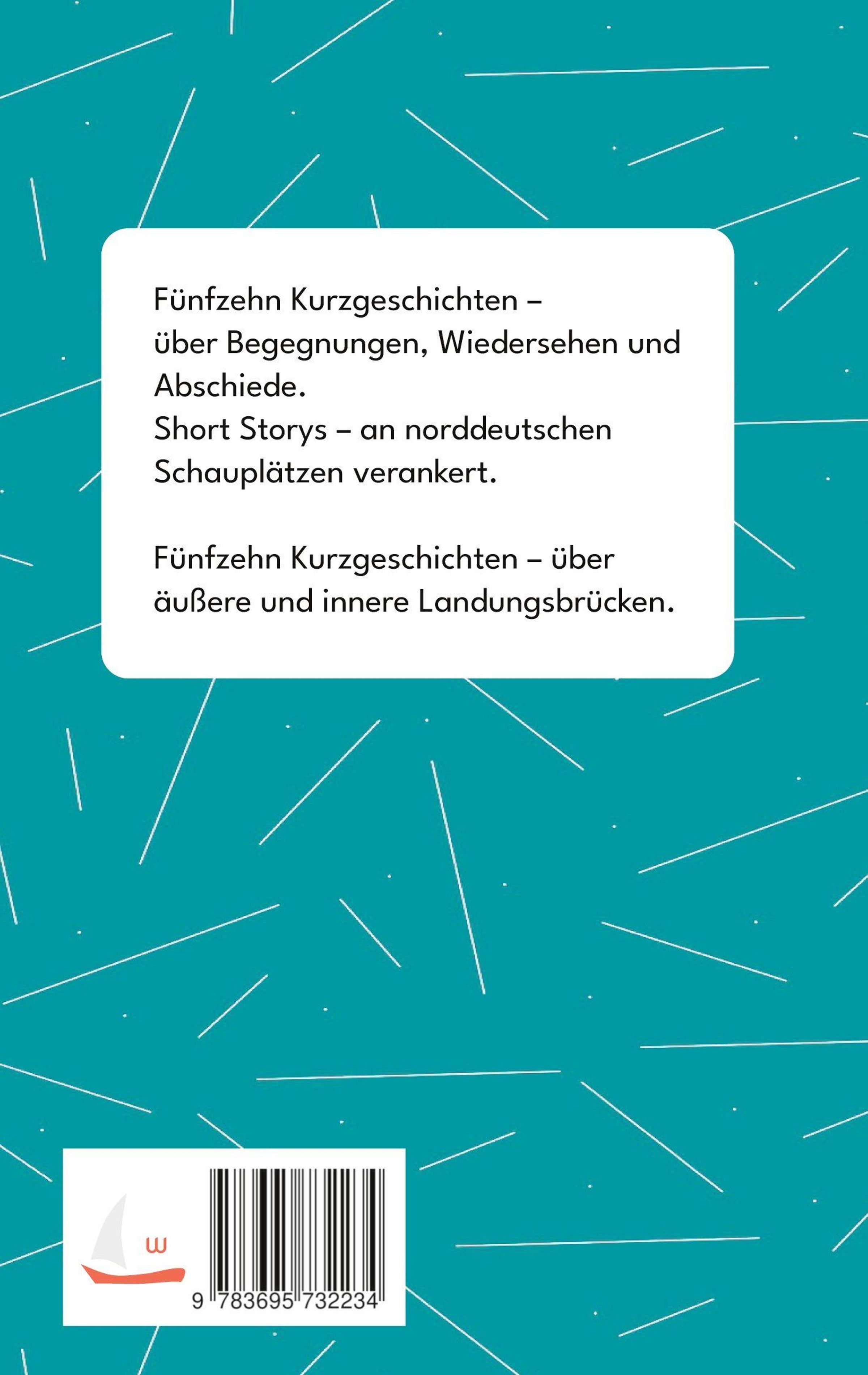 Fünfzehn Kurzgeschichten – über Begegnungen, Wiedersehen und Abschiede.
Short Storys – an norddeutschen Schauplätzen verankert.

Fünfzehn Kurzgeschichten – über äußere und innere Landungsbrücken.

w

9 783695 732234